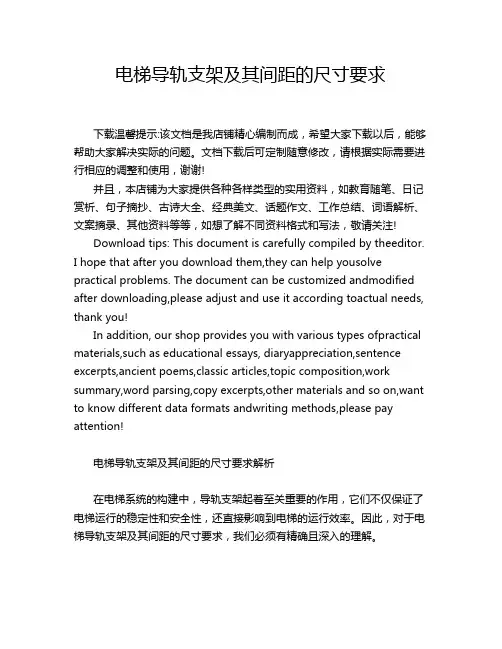 电梯导轨支架及其间距的尺寸要求

下载温馨提示:该文档是我店铺精心编制而成，希望大家下载以后，能够帮助大家解决实际的问题。文档下载后可定制随意修改，请根据实际需要进行相应的调整和使用，谢谢!

并且，本店铺为大家提供各种各样类型的实用资料，如教育随笔、日记赏析、句子摘抄、古诗大全、经典美文、话题作文、工作总结、词语解析、文案摘录、其他资料等等，如想了解不同资料格式和写法，敬请关注!

Download tips: This document is carefully compiled by theeditor. I hope that after you download them,they can help yousolve practical problems. The document can be customized andmodified after downloading,please adjust and use it according toactual needs, thank you!

In addition, our shop provides you with various types ofpractical materials,such as educational essays, diaryappreciation,sentence excerpts,ancient poems,classic articles,topic composition,work summary,word parsing,copy excerpts,other materials and so on,want to know different data formats andwriting methods,please pay attention!

电梯导轨支架及其间距的尺寸要求解析

在电梯系统的构建中，导轨支架起着至关重要的作用，它们不仅保证了电梯运行的稳定性和安全性，还直接影响到电梯的运行效率。因此，对于电梯导轨支架及其间距的尺寸要求，我们必须有精确且深入的理解。